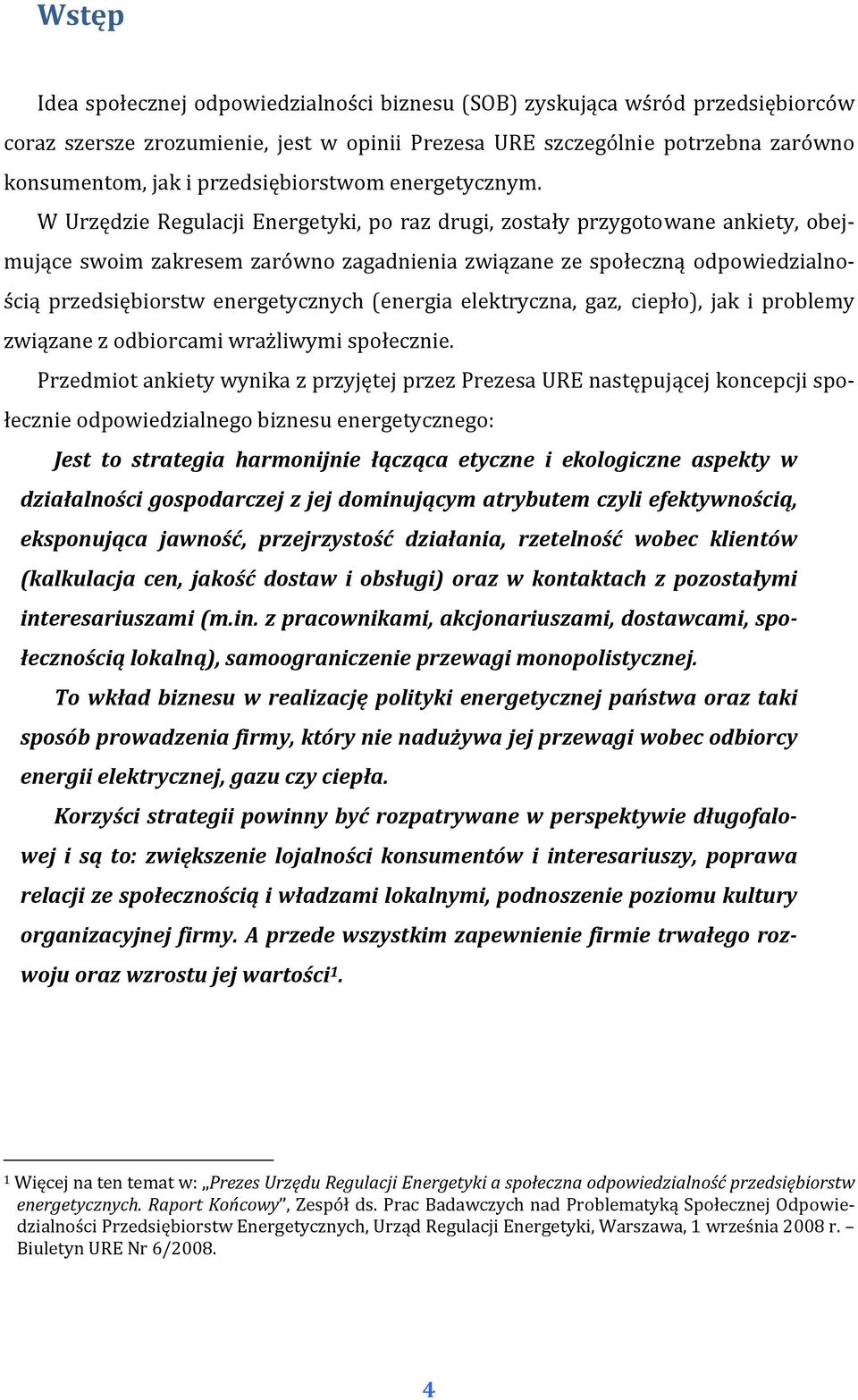 Wstęp

Idea społecznej odpowiedzialności biznesu (SOB) zyskująca wśród przedsiębiorców coraz szersze zrozumienie, jest w opinii Prezesa URE szczególnie potrzebna zarówno konsumentom, jak i przedsiębiorstwom energetycznym.

W Urzędzie Regulacji Energetyki, po raz drugi, zostały przygotowane ankiety, obejmujące swoim zakresem zarówno zagadnienia związane ze społeczną odpowiedzialnością przedsiębiorstw energetycznych (energia elektryczna, gaz, ciepło), jak i problemy związane z odbiorcami wrażliwymi społecznie.

Przedmiot ankiety wynika z przyjętej przez Prezesa URE następującej koncepcji społecznie odpowiedzialnego biznesu energetycznego:

Jest to strategia harmonijnie łącząca etyczne i ekologiczne aspekty w działalności gospodarczej z jej dominującym atrybutem czyli efektywnością, eksponująca jawność, przejrzystość działania, rzetelność wobec klientów (kalkulacja cen, jakość dostaw i obsługi) oraz w kontaktach z pozostałymi interesariuszami (m.in. z pracownikami, akcjonariuszami, dostawcami, społecznością lokalną), samoograniczenie przewagi monopolistycznej.

To wkład biznesu w realizację polityki energetycznej państwa oraz taki sposób prowadzenia firmy, który nie nadużywa jej przewagi wobec odbiorcy energii elektrycznej, gazu czy ciepła.

Korzyści strategii powinny być rozpatrywane w perspektywie długofalowej i są to: zwiększenie lojalności konsumentów i interesariuszy, poprawa relacji ze społecznością i władzami lokalnymi, podnoszenie poziomu kultury organizacyjnej firmy. A przede wszystkim zapewnienie firmie trwałego rozwoju oraz wzrostu jej wartości$^1$.

$^1$ Więcej na ten temat w: „Prezes Urzędu Regulacji Energetyki a społeczna odpowiedzialność przedsiębiorstw energetycznych. Raport Końcowy”, Zespół ds. Prac Badawczych nad Problematyką Społecznej Odpowiedzialności Przedsiębiorstw Energetycznych, Urząd Regulacji Energetyki, Warszawa, 1 września 2008 r. – Biuletyn URE Nr 6/2008.

4